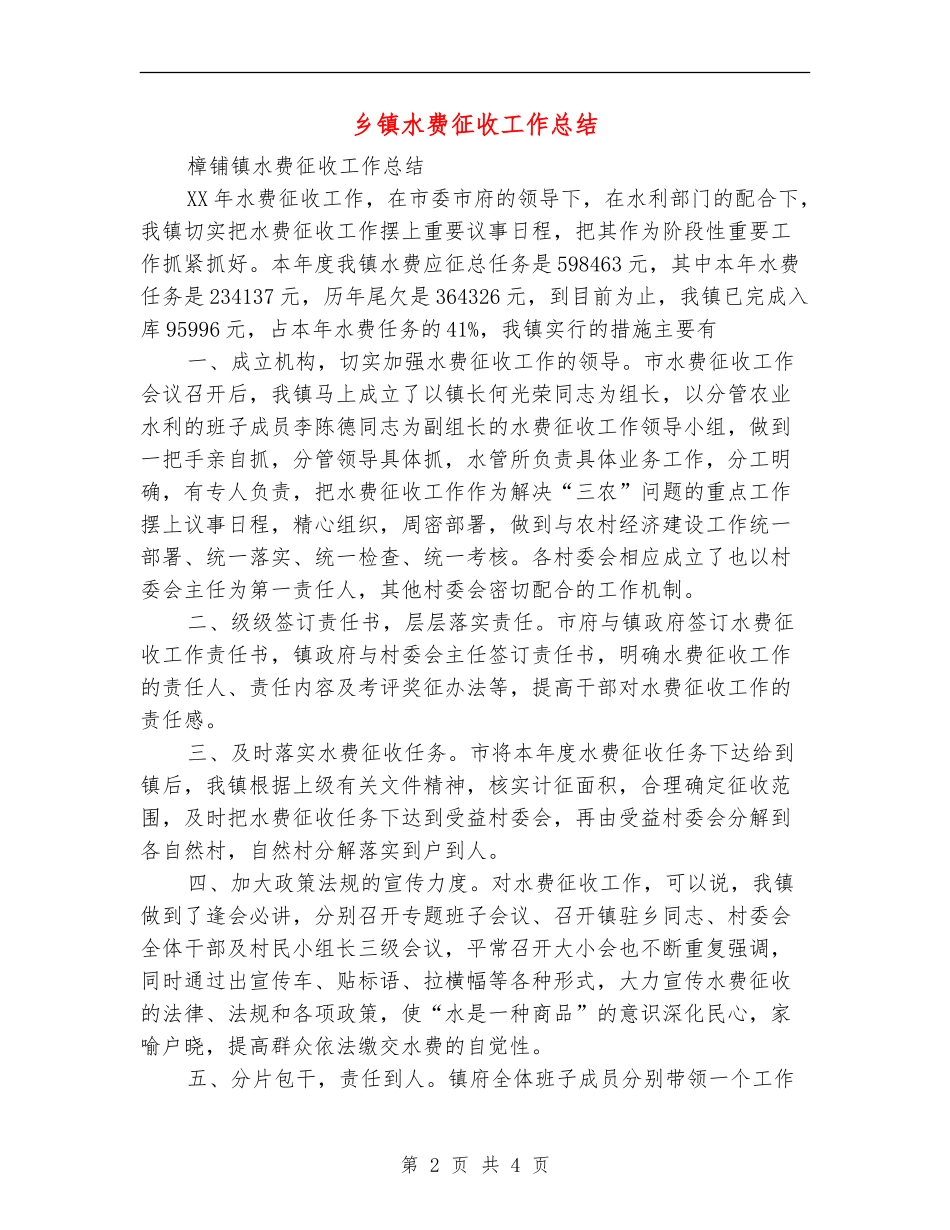 乡镇水费征收工作总结

樟铺镇水费征收工作总结

XX年水费征收工作，在市委市府的领导下，在水利部门的配合下，我镇切实把水费征收工作摆上重要议事日程，把其作为阶段性重要工作抓紧抓好。本年度我镇水费应征总任务是598463元，其中本年水费任务是234137元，历年尾欠是364326元，到目前为止，我镇已完成入库95996元，占本年水费任务的41%，我镇实行的措施主要有

一、成立机构，切实加强水费征收工作的领导。市水费征收工作会议召开后，我镇马上成立了以镇长何光荣同志为组长，以分管农业水利的班子成员李陈德同志为副组长的水费征收工作领导小组，做到一把手亲自抓，分管领导具体抓，水管所负责具体业务工作，分工明确，有专人负责，把水费征收工作作为解决“三农”问题的重点工作摆上议事日程，精心组织，周密部署，做到与农村经济建设工作统一部署、统一落实、统一检查、统一考核。各村委会相应成立了也以村委会主任为第一责任人，其他村委会密切配合的工作机制。

二、级级签订责任书，层层落实责任。市府与镇政府签订水费征收工作责任书，镇政府与村委会主任签订责任书，明确水费征收工作的责任人、责任内容及考评奖征办法等，提高干部对水费征收工作的责任感。

三、及时落实水费征收任务。市将本年度水费征收任务下达给到镇后，我镇根据上级有关文件精神，核实计征面积，合理确定征收范围，及时把水费征收任务下达到受益村委会，再由受益村委会分解到各自然村，自然村分解落实到户到人。

四、加大政策法规的宣传力度。对水费征收工作，可以说，我镇做到了逢会必讲，分别召开专题班子会议、召开镇驻乡同志、村委会全体干部及村民小组长三级会议，平常召开大小会也不断重复强调，同时通过出宣传车、贴标语、拉横幅等各种形式，大力宣传水费征收的法律、法规和各项政策，使“水是一种商品”的意识深化民心，家喻户晓，提高群众依法缴交水费的自觉性。

五、分片包干，责任到人。镇府全体班子成员分别带领一个工作

第 2 页 共 4 页